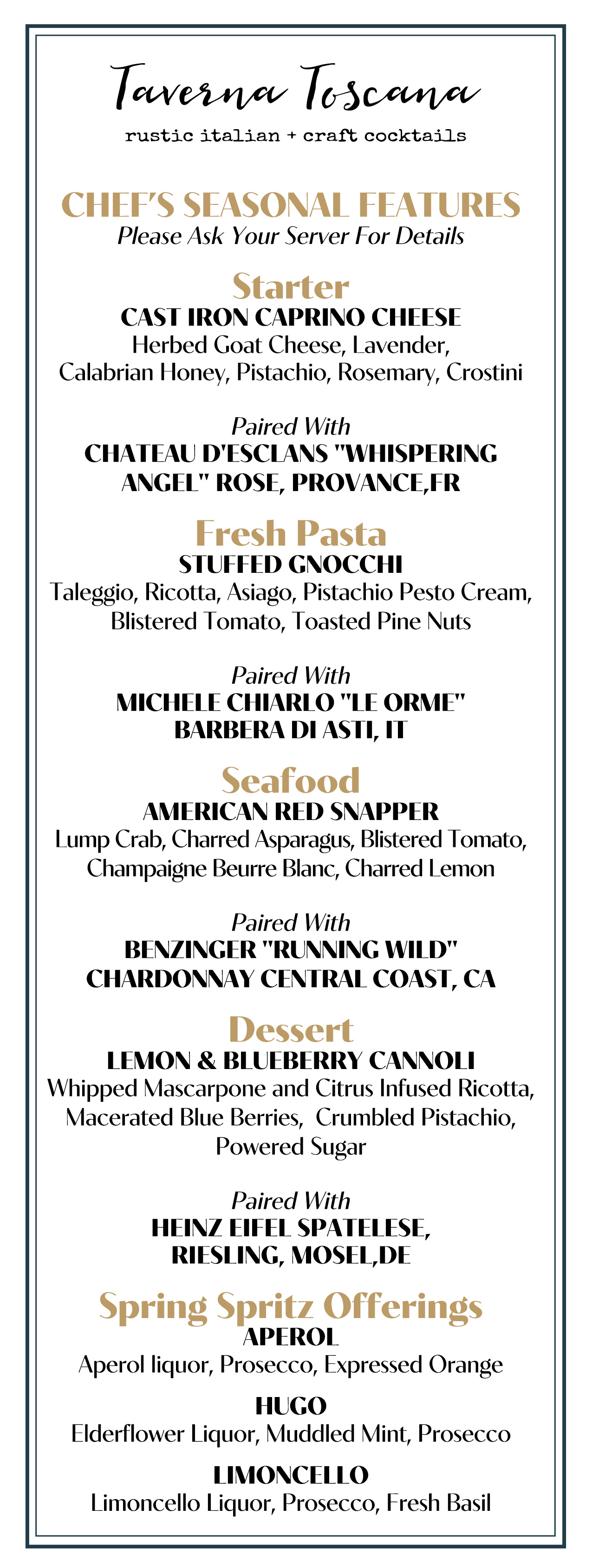 Taverna Toscana

rustic italian + craft cocktails

CHEF'S SEASONAL FEATURES

Please Ask Your Server For Details

Starter

CAST IRON CAPRINO CHEESE

Herbed Goat Cheese, Lavender, Calabrian Honey, Pistachio, Rosemary, Crostini

Paired With

CHATEAU D'ESCLANS "WHISPERING ANGEL" ROSE, PROVANCE,FR

Fresh Pasta

STUFFED GNOCCHI

Taleggio, Ricotta, Asiago, Pistachio Pesto Cream, Blistered Tomato, Toasted Pine Nuts

Paired With

MICHELE CHIARLO "LE ORME" BARBERA DI ASTI, IT

Seafood

AMERICAN RED SNAPPER

Lump Crab, Charred Asparagus, Blistered Tomato, Champaigne Beurre Blanc, Charred Lemon

Paired With

BENZINGER "RUNNING WILD" CHARDONNAY CENTRAL COAST, CA

Dessert

LEMON & BLUEBERRY CANNOLI

Whipped Mascarpone and Citrus Infused Ricotta, Macerated Blue Berries, Crumbled Pistachio, Powered Sugar

Paired With

HEINZ EIFEL SPATELESE, RIESLING, MOSEL,DE

Spring Spritz Offerings

APEROL

Aperol liquor, Prosecco, Expressed Orange

HUGO

Elderflower Liquor, Muddled Mint, Prosecco

LIMONCELLO

Limoncello Liquor, Prosecco, Fresh Basil